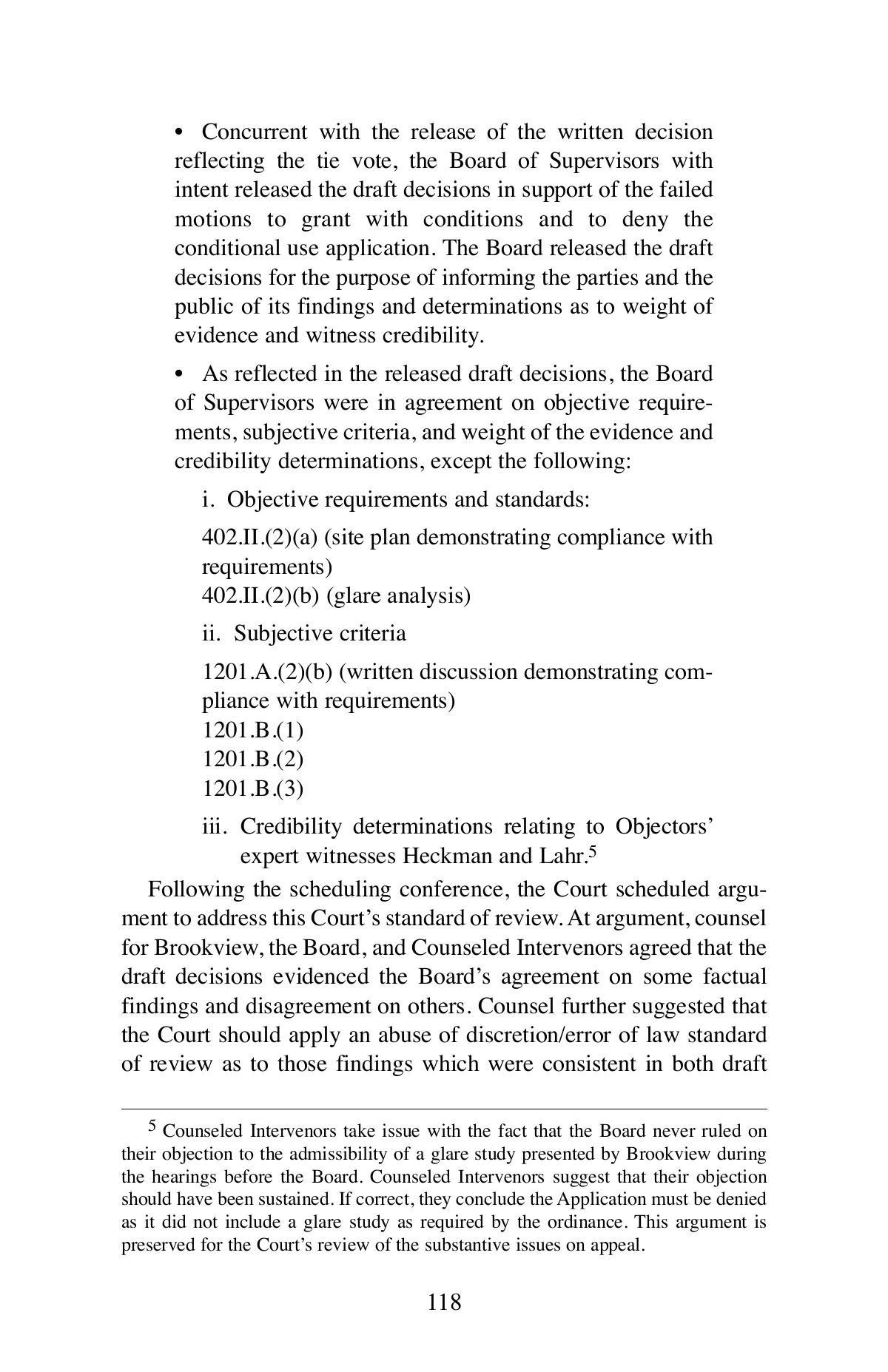 • Concurrent with the release of the written decision reflecting the tie vote, the Board of Supervisors with intent released the draft decisions in support of the failed motions to grant with conditions and to deny the conditional use application. The Board released the draft decisions for the purpose of informing the parties and the public of its findings and determinations as to weight of evidence and witness credibility.

• As reflected in the released draft decisions, the Board of Supervisors were in agreement on objective requirements, subjective criteria, and weight of the evidence and credibility determinations, except the following:

i. Objective requirements and standards:

402.II.(2)(a) (site plan demonstrating compliance with requirements)
402.II.(2)(b) (glare analysis)

ii. Subjective criteria

1201.A.(2)(b) (written discussion demonstrating compliance with requirements)
1201.B.(1)
1201.B.(2)
1201.B.(3)

iii. Credibility determinations relating to Objectors' expert witnesses Heckman and Lahr.$^5$

Following the scheduling conference, the Court scheduled argument to address this Court's standard of review. At argument, counsel for Brookview, the Board, and Counseled Intervenors agreed that the draft decisions evidenced the Board's agreement on some factual findings and disagreement on others. Counsel further suggested that the Court should apply an abuse of discretion/error of law standard of review as to those findings which were consistent in both draft

$^5$ Counseled Intervenors take issue with the fact that the Board never ruled on their objection to the admissibility of a glare study presented by Brookview during the hearings before the Board. Counseled Intervenors suggest that their objection should have been sustained. If correct, they conclude the Application must be denied as it did not include a glare study as required by the ordinance. This argument is preserved for the Court's review of the substantive issues on appeal.

118